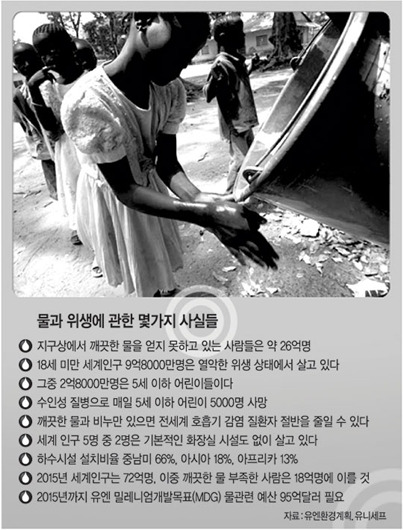 물과 위생에 관한 몇가지 사실들

지구상에서 깨끗한 물을 얻지 못하고 있는 사람들은 약 26억명

18세 미만 세계인구 9억8000만명은 열악한 위생 상태에서 살고 있다

그중 2억8000만명은 5세 이하 어린이들이다

수인성 질병으로 매일 5세 이하 어린이 5000명 사망

깨끗한 물과 비누만 있으면 전세계 호흡기 감염 질환자 절반을 줄일 수 있다

세계 인구 5명 중 2명은 기본적인 화장실 시설도 없이 살고 있다

하수시설 설치비율 중남미 66%, 아시아 18%, 아프리카 13%

2015년 세계인구는 72억명, 이중 깨끗한 물 부족한 사람은 18억명에 이를 것

2015년까지 유엔 밀레니엄개발목표(MDG) 물관련 예산 95억달러 필요

자료 : 유엔환경계획, 유니세프